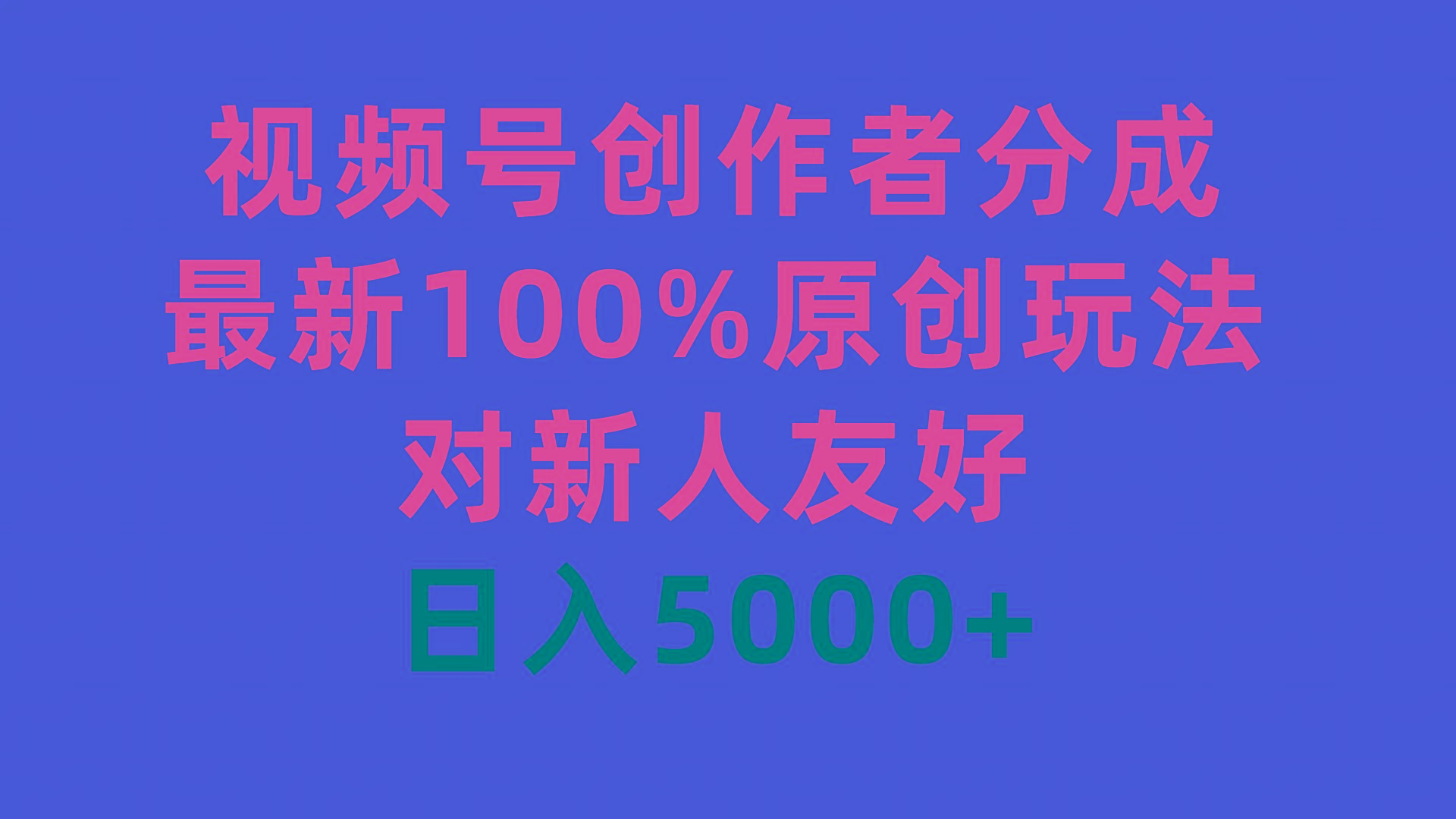 视频号创作者分成
最新100%原创玩法
对新人友好
日入5000+